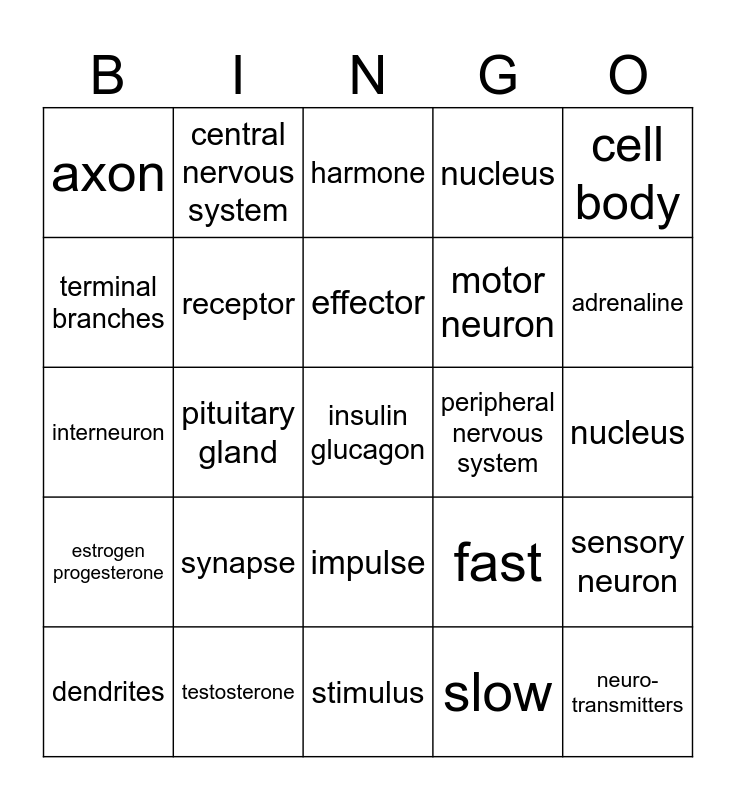 | B | I | N | G | O |
|---|---|---|---|---|
| axon | central nervous system | harmone | nucleus | cell body |
| terminal branches | receptor | effector | motor neuron | adrenaline |
| interneuron | pituitary gland | insulin glucagon | peripheral nervous system | nucleus |
| estrogen progesterone | synapse | impulse | fast | sensory neuron |
| dendrites | testosterone | stimulus | slow | neuro-transmitters |